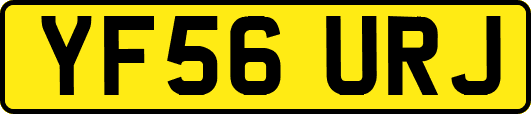 YF56 URJ